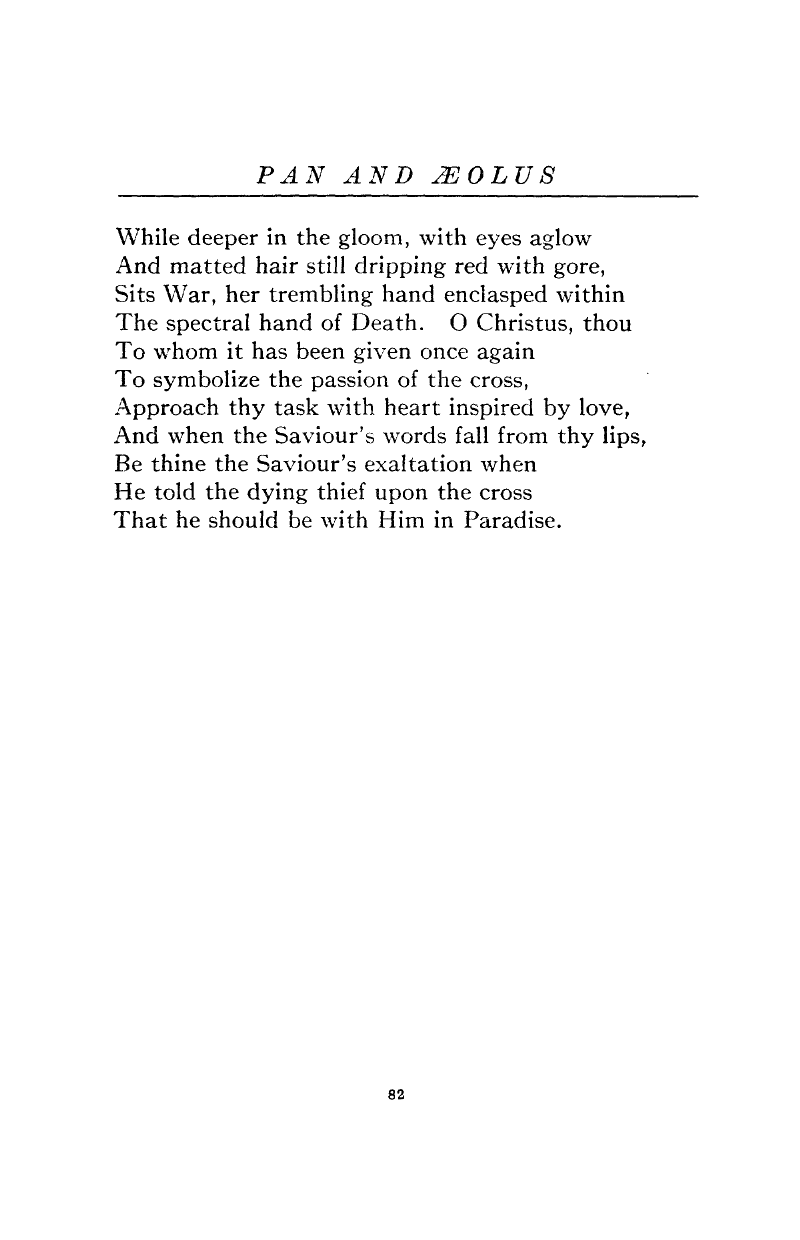 PAN AND ÆOLUS

While deeper in the gloom, with eyes aglow
And matted hair still dripping red with gore,
Sits War, her trembling hand enclasped within
The spectral hand of Death. O Christus, thou
To whom it has been given once again
To symbolize the passion of the cross,
Approach thy task with heart inspired by love,
And when the Saviour's words fall from thy lips,
Be thine the Saviour's exaltation when
He told the dying thief upon the cross
That he should be with Him in Paradise.

82